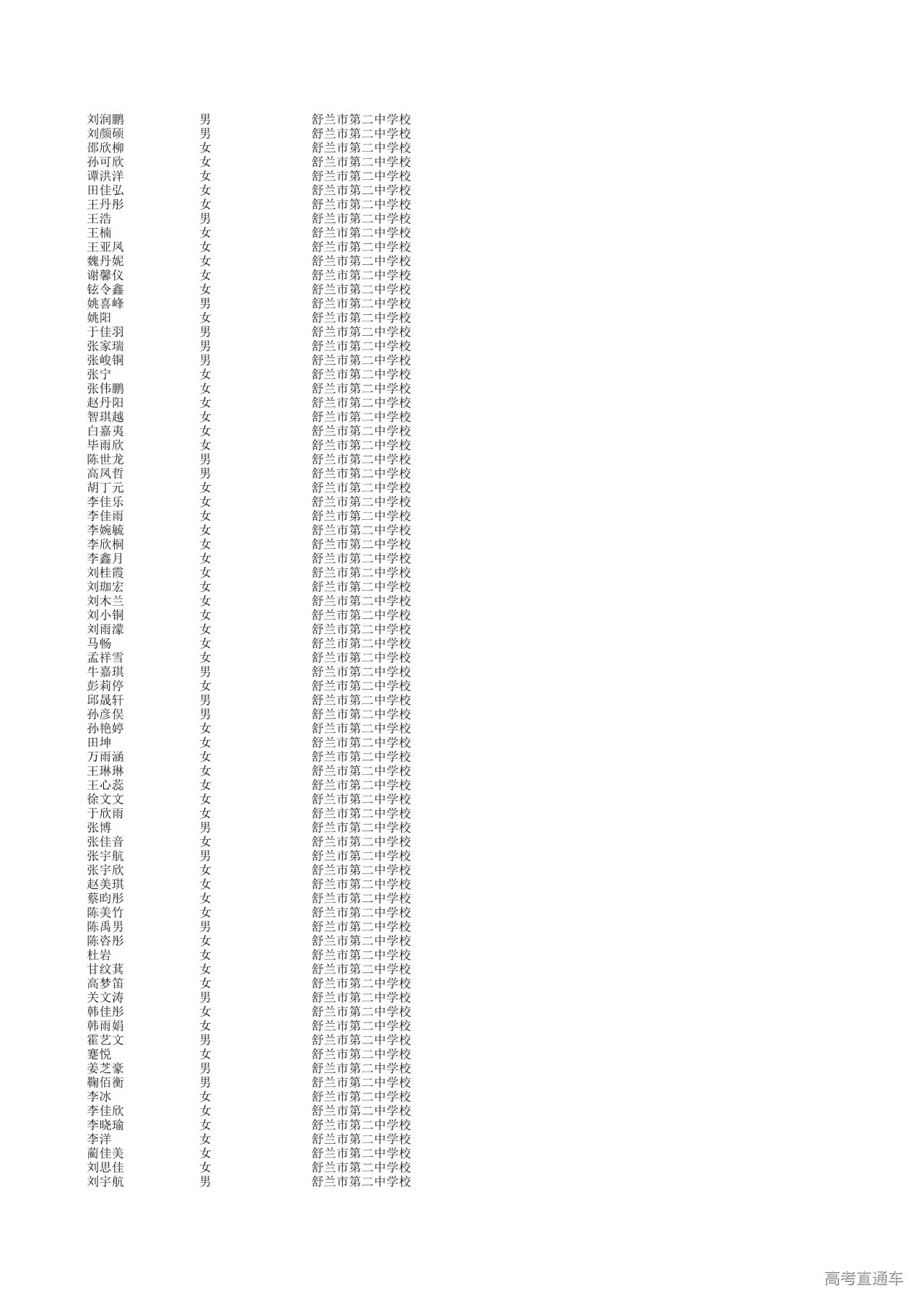 | 刘润鹏 | 男 | 舒兰市第二中学校 |
|---|---|---|
| 刘颜硕 | 男 | 舒兰市第二中学校 |
| 邵欣柳 | 女 | 舒兰市第二中学校 |
| 孙可欣 | 女 | 舒兰市第二中学校 |
| 谭洪洋 | 女 | 舒兰市第二中学校 |
| 田佳弘 | 女 | 舒兰市第二中学校 |
| 王丹彤 | 女 | 舒兰市第二中学校 |
| 王浩 | 男 | 舒兰市第二中学校 |
| 王楠 | 女 | 舒兰市第二中学校 |
| 王亚凤 | 女 | 舒兰市第二中学校 |
| 魏丹妮 | 女 | 舒兰市第二中学校 |
| 谢馨仪 | 女 | 舒兰市第二中学校 |
| 铉令鑫 | 女 | 舒兰市第二中学校 |
| 姚喜峰 | 男 | 舒兰市第二中学校 |
| 姚阳 | 女 | 舒兰市第二中学校 |
| 于佳羽 | 男 | 舒兰市第二中学校 |
| 张家瑞 | 男 | 舒兰市第二中学校 |
| 张峻铜 | 男 | 舒兰市第二中学校 |
| 张宁 | 女 | 舒兰市第二中学校 |
| 张伟鹏 | 女 | 舒兰市第二中学校 |
| 赵丹阳 | 女 | 舒兰市第二中学校 |
| 智琪越 | 女 | 舒兰市第二中学校 |
| 白嘉夷 | 女 | 舒兰市第二中学校 |
| 毕雨欣 | 女 | 舒兰市第二中学校 |
| 陈世龙 | 男 | 舒兰市第二中学校 |
| 高凤哲 | 男 | 舒兰市第二中学校 |
| 胡丁元 | 女 | 舒兰市第二中学校 |
| 李佳乐 | 女 | 舒兰市第二中学校 |
| 李佳雨 | 女 | 舒兰市第二中学校 |
| 李婉毓 | 女 | 舒兰市第二中学校 |
| 李欣桐 | 女 | 舒兰市第二中学校 |
| 李鑫月 | 女 | 舒兰市第二中学校 |
| 刘桂霞 | 女 | 舒兰市第二中学校 |
| 刘珈宏 | 女 | 舒兰市第二中学校 |
| 刘木兰 | 女 | 舒兰市第二中学校 |
| 刘小铜 | 女 | 舒兰市第二中学校 |
| 刘雨濛 | 女 | 舒兰市第二中学校 |
| 马畅 | 女 | 舒兰市第二中学校 |
| 孟祥雪 | 女 | 舒兰市第二中学校 |
| 牛嘉琪 | 男 | 舒兰市第二中学校 |
| 彭莉停 | 女 | 舒兰市第二中学校 |
| 邱晟轩 | 男 | 舒兰市第二中学校 |
| 孙彦俣 | 男 | 舒兰市第二中学校 |
| 孙艳婷 | 女 | 舒兰市第二中学校 |
| 田坤 | 女 | 舒兰市第二中学校 |
| 万雨涵 | 女 | 舒兰市第二中学校 |
| 王琳琳 | 女 | 舒兰市第二中学校 |
| 王心蕊 | 女 | 舒兰市第二中学校 |
| 徐文文 | 女 | 舒兰市第二中学校 |
| 于欣雨 | 女 | 舒兰市第二中学校 |
| 张博 | 男 | 舒兰市第二中学校 |
| 张佳音 | 女 | 舒兰市第二中学校 |
| 张宇航 | 男 | 舒兰市第二中学校 |
| 张宇欣 | 女 | 舒兰市第二中学校 |
| 赵美琪 | 女 | 舒兰市第二中学校 |
| 蔡昀彤 | 女 | 舒兰市第二中学校 |
| 陈美竹 | 女 | 舒兰市第二中学校 |
| 陈禹男 | 男 | 舒兰市第二中学校 |
| 陈咨彤 | 女 | 舒兰市第二中学校 |
| 杜岩 | 女 | 舒兰市第二中学校 |
| 甘纹萁 | 女 | 舒兰市第二中学校 |
| 高梦笛 | 女 | 舒兰市第二中学校 |
| 关文涛 | 男 | 舒兰市第二中学校 |
| 韩佳彤 | 女 | 舒兰市第二中学校 |
| 韩雨娟 | 女 | 舒兰市第二中学校 |
| 霍艺文 | 男 | 舒兰市第二中学校 |
| 蹇悦 | 女 | 舒兰市第二中学校 |
| 姜芝豪 | 男 | 舒兰市第二中学校 |
| 鞠佰衡 | 男 | 舒兰市第二中学校 |
| 李冰 | 女 | 舒兰市第二中学校 |
| 李佳欣 | 女 | 舒兰市第二中学校 |
| 李晓瑜 | 女 | 舒兰市第二中学校 |
| 李洋 | 女 | 舒兰市第二中学校 |
| 蔺佳美 | 女 | 舒兰市第二中学校 |
| 刘思佳 | 女 | 舒兰市第二中学校 |
| 刘宇航 | 男 | 舒兰市第二中学校 |

高考直通车